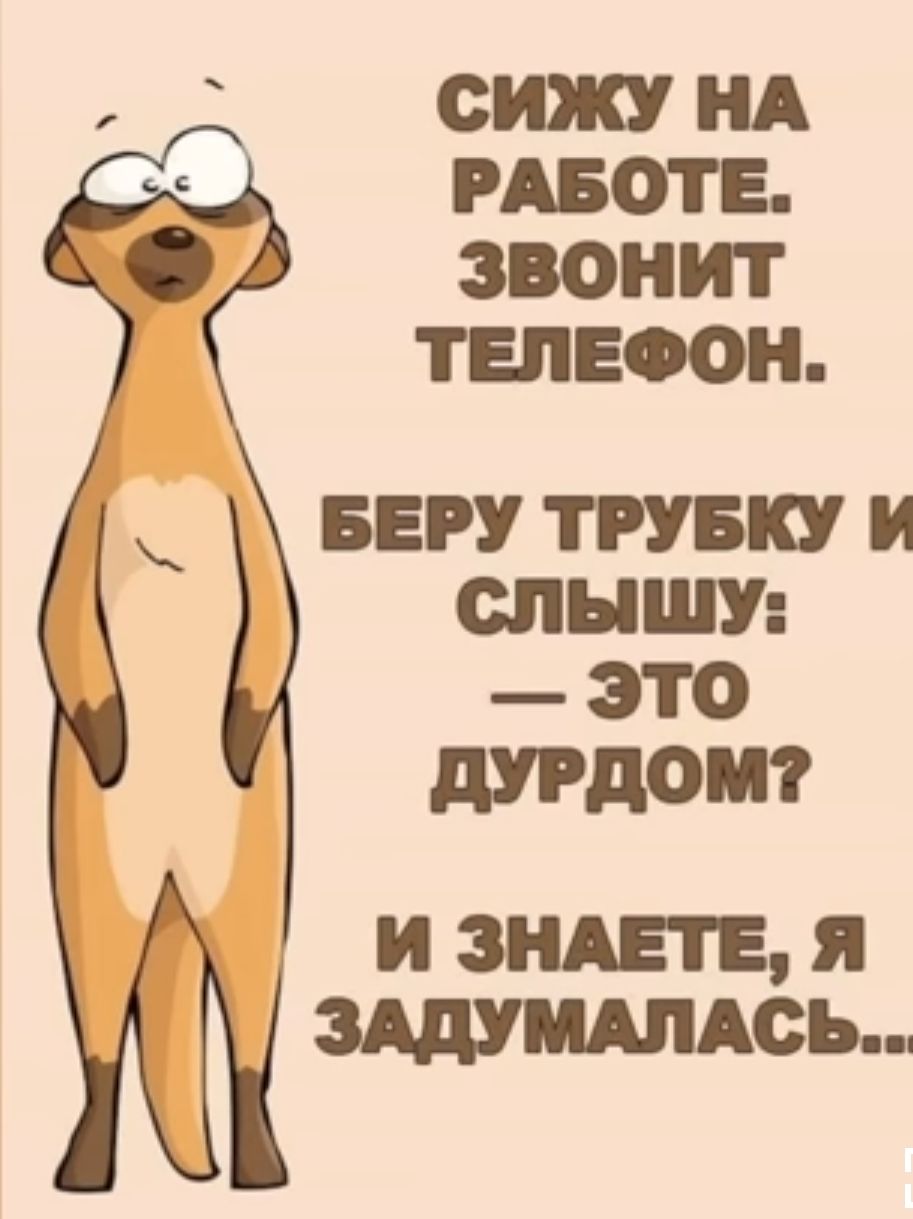 СИЖУ НА РАБОТЕ. ЗВОНИТ ТЕЛЕФОН.

БЕРУ ТРУБКУ И СЛЫШУ:
— ЭТО ДУРДОМ?

И ЗНАЕТЕ, Я ЗАДУМАЛАСЬ...